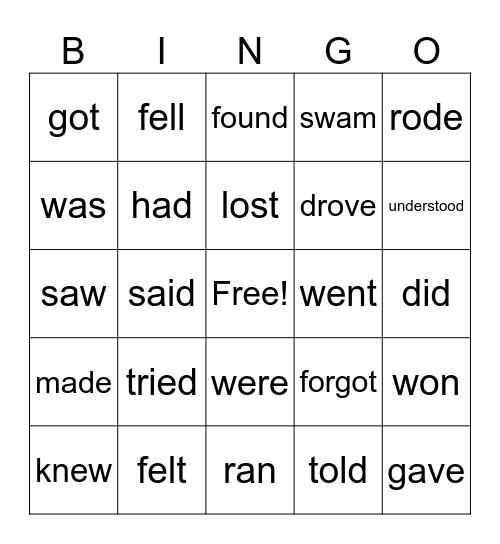 | B | I | N | G | O |
|---|---|---|---|---|
| got | fell | found | swam | rode |
| was | had | lost | drove | understood |
| saw | said | Free! | went | did |
| made | tried | were | forgot | won |
| knew | felt | ran | told | gave |